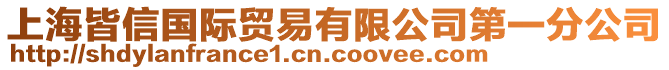 上海皆信国际贸易有限公司第一分公司
http://shdylanfrance1.cn.coovee.com